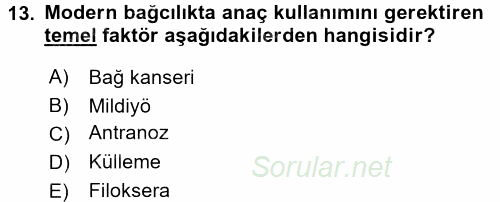 13. Modern bağcılıkta anaç kullanımını gerektiren temel faktör aşağıdakilerden hangisidir?

A) Bağ kanseri
B) Mildiyö
C) Antranoz
D) Külleme
E) Filoksera

Sorular.net